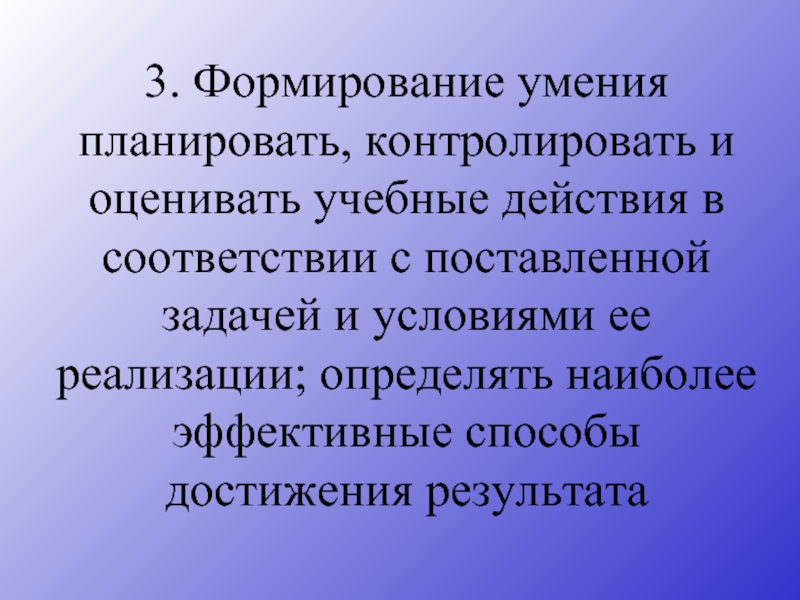 3. Формирование умения планировать, контролировать и оценивать учебные действия в соответствии с поставленной задачей и условиями ее реализации; определять наиболее эффективные способы достижения результата